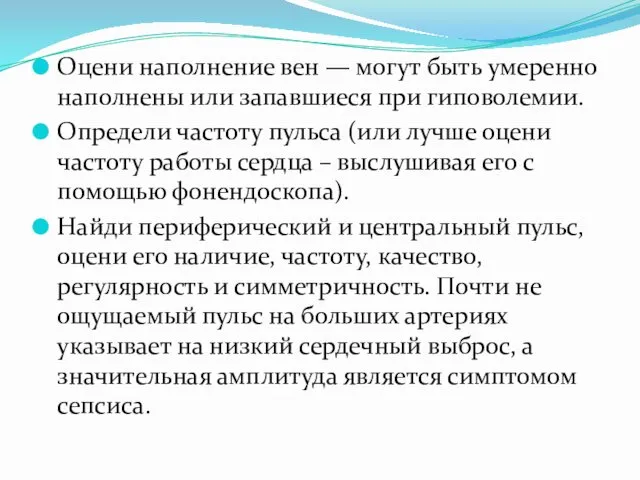 Оцени наполнение вен — могут быть умеренно наполнены или запавшиеся при гиповолемии.

Определи частоту пульса (или лучше оцени частоту работы сердца – выслушивая его с помощью фонендоскопа).

Найди периферический и центральный пульс, оцени его наличие, частоту, качество, регулярность и симметричность. Почти не ощущаемый пульс на больших артериях указывает на низкий сердечный выброс, а значительная амплитуда является симптомом сепсиса.